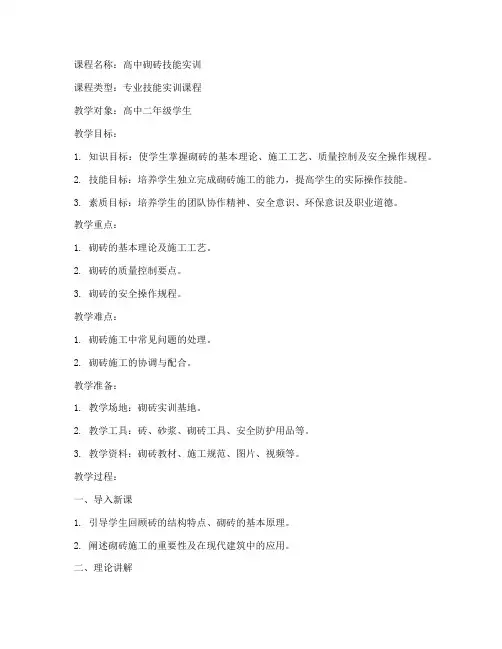 课程名称：高中砌砖技能实训

课程类型：专业技能实训课程

教学对象：高中二年级学生

教学目标：

1. 知识目标：使学生掌握砌砖的基本理论、施工工艺、质量控制及安全操作规程。

2. 技能目标：培养学生独立完成砌砖施工的能力，提高学生的实际操作技能。

3. 素质目标：培养学生的团队协作精神、安全意识、环保意识及职业道德。

教学重点：

1. 砌砖的基本理论及施工工艺。

2. 砌砖的质量控制要点。

3. 砌砖的安全操作规程。

教学难点：

1. 砌砖施工中常见问题的处理。

2. 砌砖施工的协调与配合。

教学准备：

1. 教学场地：砌砖实训基地。

2. 教学工具：砖、砂浆、砌砖工具、安全防护用品等。

3. 教学资料：砌砖教材、施工规范、图片、视频等。

教学过程：

一、导入新课

1. 引导学生回顾砖的结构特点、砌砖的基本原理。

2. 阐述砌砖施工的重要性及在现代建筑中的应用。

二、理论讲解